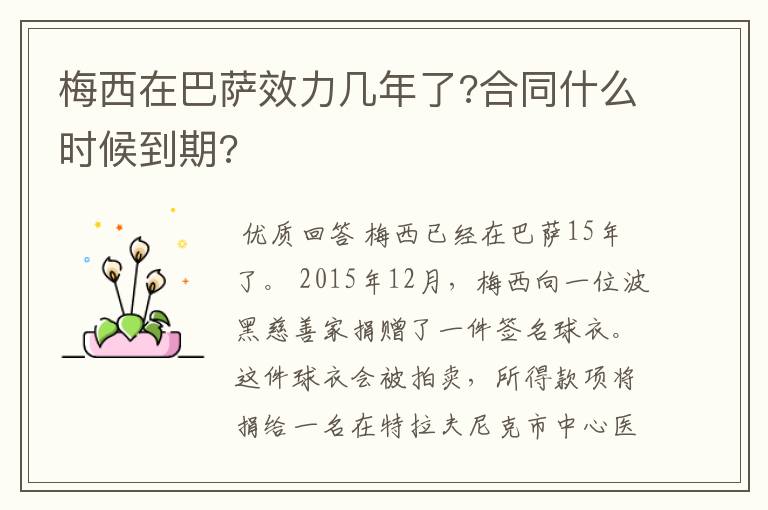 梅西在巴萨效力几年了?合同什么时候到期?

优质回答 梅西已经在巴萨15年了。 2015年12月，梅西向一位波黑慈善家捐赠了一件签名球衣。这件球衣会被拍卖，所得款项将捐给一名在特拉夫尼克市中心医